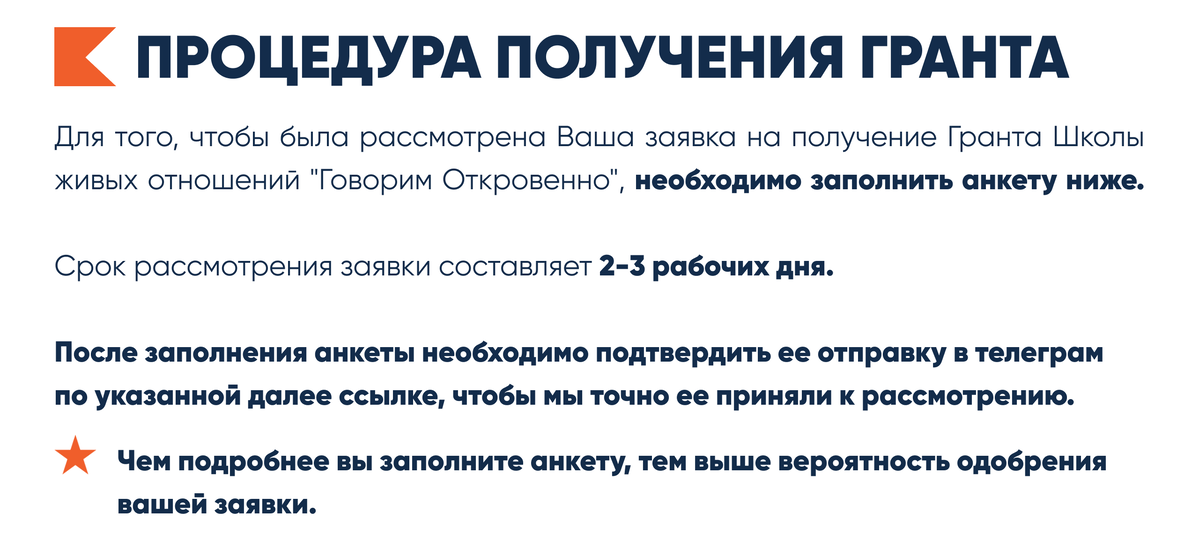 ПРОЦЕДУРА ПОЛУЧЕНИЯ ГРАНТА

Для того, чтобы была рассмотрена Ваша заявка на получение Гранта Школы живых отношений "Говорим Откровенно", необходимо заполнить анкету ниже.

Срок рассмотрения заявки составляет 2-3 рабочих дня.

После заполнения анкеты необходимо подтвердить ее отправку в телеграм по указанной далее ссылке, чтобы мы точно ее приняли к рассмотрению.

Чем подробнее вы заполните анкету, тем выше вероятность одобрения вашей заявки.